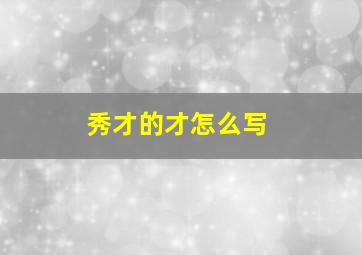 秀才的才怎么写